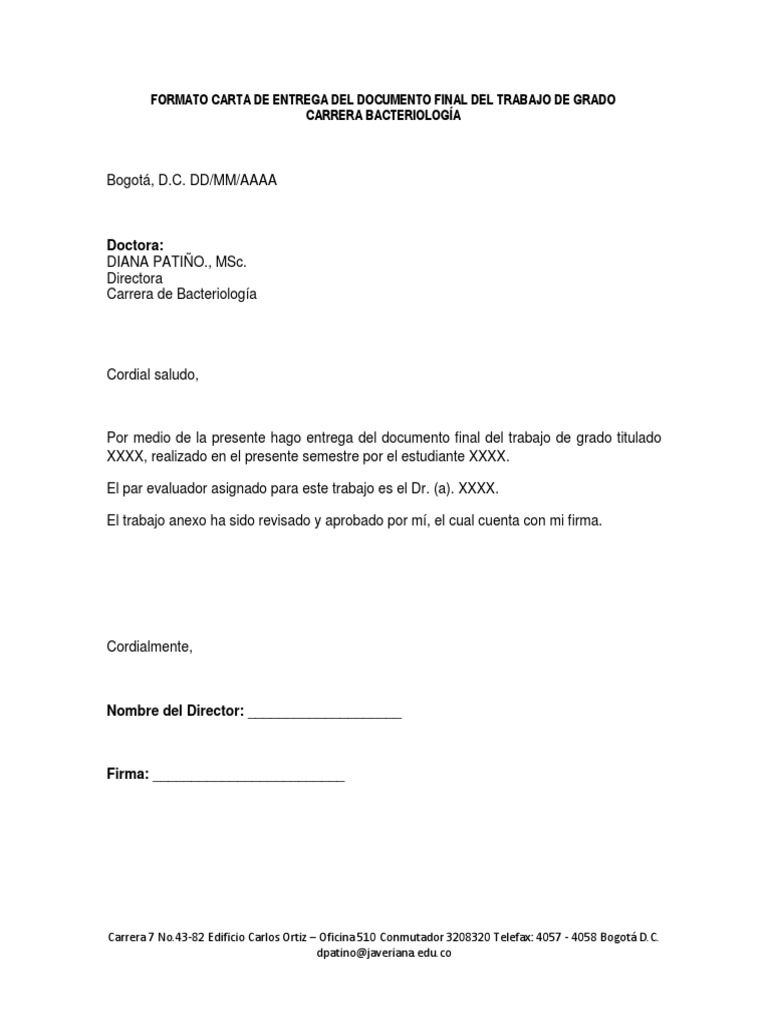 FORMATO CARTA DE ENTREGA DEL DOCUMENTO FINAL DEL TRABAJO DE GRADO
CARRERA BACTERIOLOGÍA

Bogotá, D.C. DD/MM/AAAA

Doctora:
DIANA PATIÑO., MSc.
Directora
Carrera de Bacteriología

Cordial saludo,

Por medio de la presente hago entrega del documento final del trabajo de grado titulado XXXX, realizado en el presente semestre por el estudiante XXXX.

El par evaluador asignado para este trabajo es el Dr. (a). XXXX.

El trabajo anexo ha sido revisado y aprobado por mí, el cual cuenta con mi firma.

Cordialmente,

Nombre del Director: ____________________

Firma: _________________________

Carrera 7 No.43-82 Edificio Carlos Ortiz – Oficina 510 Conmutador 3208320 Telefax: 4057 - 4058 Bogotá D.C.
dpatino@javeriana.edu.co